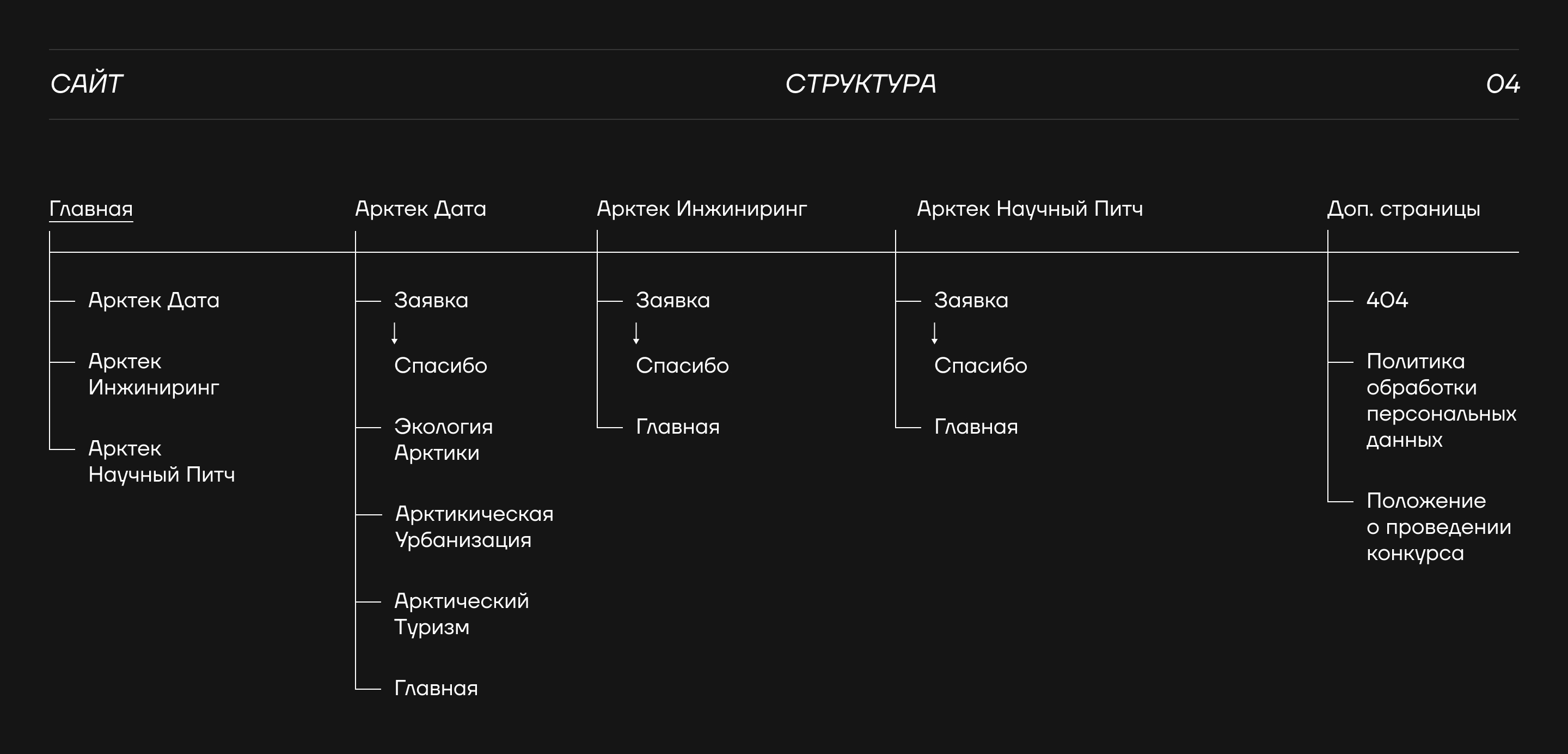 САЙТ

СТРУКТУРА

04

Главная

Арктек Дата

Арктек Инжиниринг

Арктек Научный Питч

Арктек Дата

Заявка
↓
Спасибо

Экология Арктики

Арктикическая Урбанизация

Арктический Туризм

Главная

Арктек Инжиниринг

Заявка
↓
Спасибо

Главная

Арктек Научный Питч

Заявка
↓
Спасибо

Главная

Доп. страницы

404

Политика обработки персональных данных

Положение о проведении конкурса